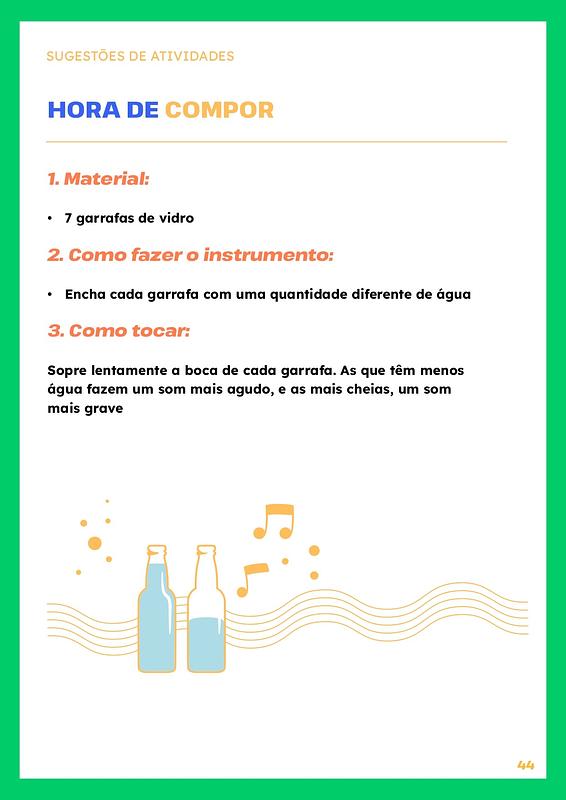 SUGESTÕES DE ATIVIDADES

HORA DE COMPOR

1. Material:

• 7 garrafas de vidro

2. Como fazer o instrumento:

• Encha cada garrafa com uma quantidade diferente de água

3. Como tocar:

Sopre lentamente a boca de cada garrafa. As que têm menos água fazem um som mais agudo, e as mais cheias, um som mais grave

44